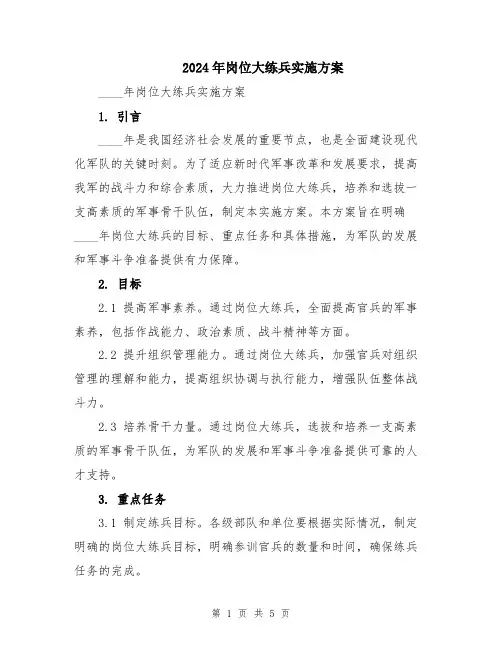 2024年岗位大练兵实施方案

____年岗位大练兵实施方案

1. 引言

____年是我国经济社会发展的重要节点，也是全面建设现代化军队的关键时刻。为了适应新时代军事改革和发展要求，提高我军的战斗力和综合素质，大力推进岗位大练兵，培养和选拔一支高素质的军事骨干队伍，制定本实施方案。本方案旨在明确____年岗位大练兵的目标、重点任务和具体措施，为军队的发展和军事斗争准备提供有力保障。

2. 目标

2.1 提高军事素养。通过岗位大练兵，全面提高官兵的军事素养，包括作战能力、政治素质、战斗精神等方面。

2.2 提升组织管理能力。通过岗位大练兵，加强官兵对组织管理的理解和能力，提高组织协调与执行能力，增强队伍整体战斗力。

2.3 培养骨干力量。通过岗位大练兵，选拔和培养一支高素质的军事骨干队伍，为军队的发展和军事斗争准备提供可靠的人才支持。

3. 重点任务

3.1 制定练兵目标。各级部队和单位要根据实际情况，制定明确的岗位大练兵目标，明确参训官兵的数量和时间，确保练兵任务的完成。

第 1 页 共 5 页